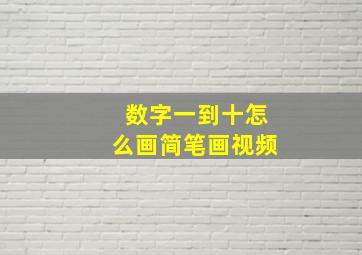 数字一到十怎么画简笔画视频